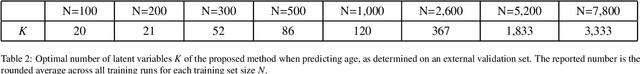 |  | N=100 | N=200 | N=300 | N=500 | N=1,000 | N=2,600 | N=5,200 | N=7,800 |
|---|---|---|---|---|---|---|---|---|
| $K$ | 20 | 21 | 52 | 86 | 120 | 367 | 1,833 | 3,333 |

Table 2: Optimal number of latent variables $K$ of the proposed method when predicting age, as determined on an external validation set. The reported number is the rounded average across all training runs for each training set size $N$.